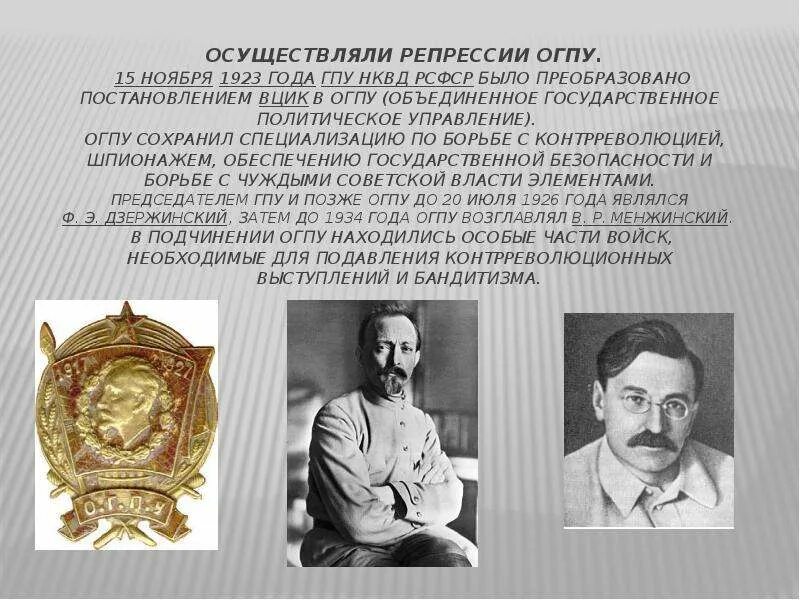 ОСУЩЕСТВЛЯЛИ РЕПРЕССИИ ОГПУ.
15 НОЯБРЯ 1923 ГОДА ГПУ НКВД РСФСР БЫЛО ПРЕОБРАЗОВАНО ПОСТАНОВЛЕНИЕМ ВЦИК В ОГПУ (ОБЪЕДИНЕННОЕ ГОСУДАРСТВЕННОЕ ПОЛИТИЧЕСКОЕ УПРАВЛЕНИЕ).
ОГПУ СОХРАНИЛ СПЕЦИАЛИЗАЦИЮ ПО БОРЬБЕ С КОНТРРЕВОЛЮЦИЕЙ, ШПИОНАЖЕМ, ОБЕСПЕЧЕНИЮ ГОСУДАРСТВЕННОЙ БЕЗОПАСНОСТИ И БОРЬБЕ С ЧУЖДЫМИ СОВЕТСКОЙ ВЛАСТИ ЭЛЕМЕНТАМИ.
ПРЕДСЕДАТЕЛЕМ ГПУ И ПОЗЖЕ ОГПУ ДО 20 ИЮЛЯ 1926 ГОДА ЯВЛЯЛСЯ Ф. Э. ДЗЕРЖИНСКИЙ, ЗАТЕМ ДО 1934 ГОДА ОГПУ ВОЗГЛАВЛЯЛ В. Р. МЕНЖИНСКИЙ.
В ПОДЧИНЕНИИ ОГПУ НАХОДИЛИСЬ ОСОБЫЕ ЧАСТИ ВОЙСК, НЕОБХОДИМЫЕ ДЛЯ ПОДАВЛЕНИЯ КОНТРРЕВОЛЮЦИОННЫХ ВЫСТУПЛЕНИЙ И БАНДИТИЗМА.

1917 1927
О.Г.П.У